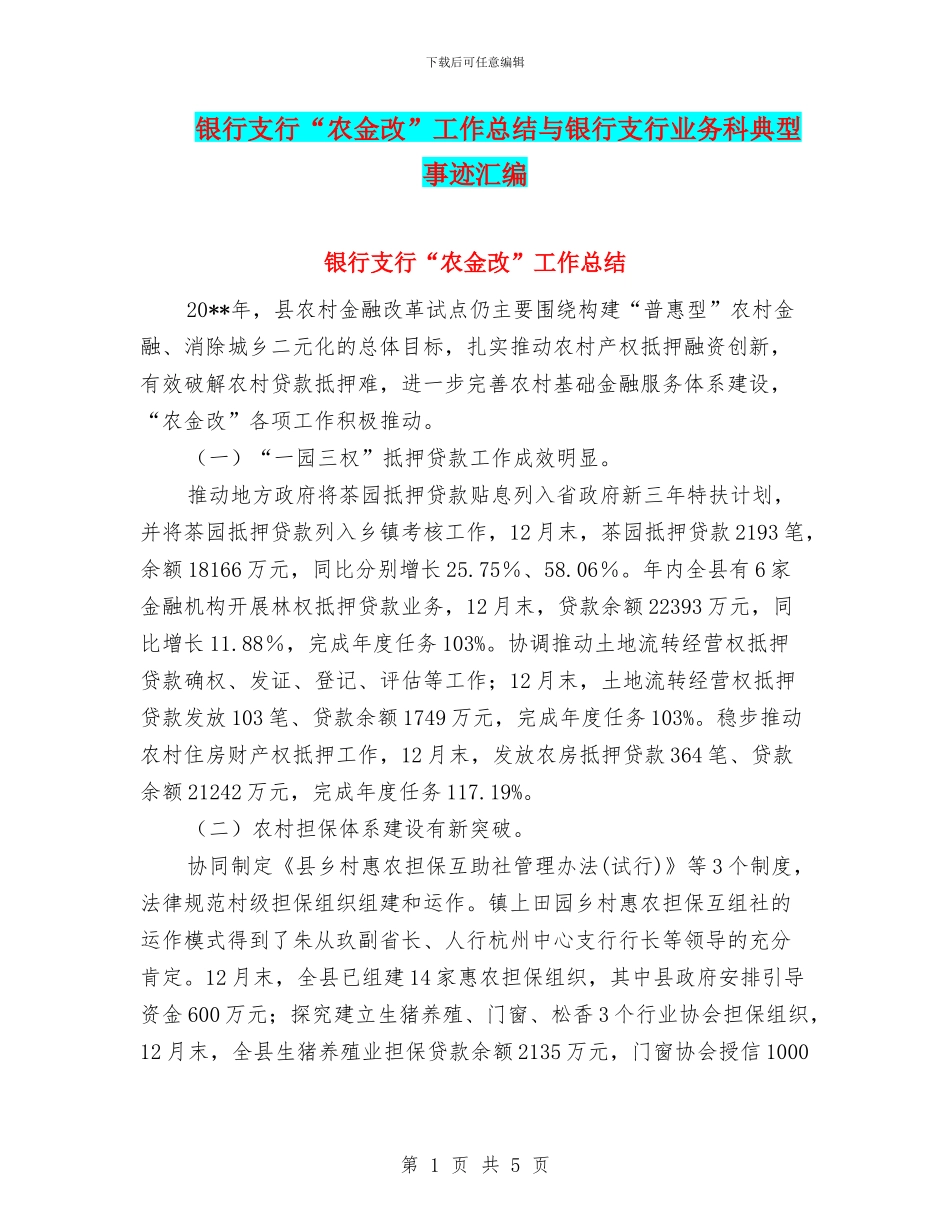 下载后可任意编辑

银行支行“农金改”工作总结与银行支行业务科典型事迹汇编

银行支行“农金改”工作总结

20**年，县农村金融改革试点仍主要围绕构建“普惠型”农村金融、消除城乡二元化的总体目标，扎实推动农村产权抵押融资创新，有效破解农村贷款抵押难，进一步完善农村基础金融服务体系建设，“农金改”各项工作积极推动。

（一）“一园三权”抵押贷款工作成效明显。

推动地方政府将茶园抵押贷款贴息列入省政府新三年特扶计划，并将茶园抵押贷款列入乡镇考核工作，12月末，茶园抵押贷款2193笔，余额18166万元，同比分别增长25.75%、58.06%。年内全县有6家金融机构开展林权抵押贷款业务，12月末，贷款余额22393万元，同比增长11.88%，完成年度任务103%。协调推动土地流转经营权抵押贷款确权、发证、登记、评估等工作；12月末，土地流转经营权抵押贷款发放103笔、贷款余额1749万元，完成年度任务103%。稳步推动农村住房财产权抵押工作，12月末，发放农房抵押贷款364笔、贷款余额21242万元，完成年度任务117.19%。

（二）农村担保体系建设有新突破。

协同制定《县乡村惠农担保互助社管理办法(试行)》等3个制度，法律规范村级担保组织组建和运作。镇上田园乡村惠农担保互组社的运作模式得到了朱从玖副省长、人行杭州中心支行行长等领导的充分肯定。12月末，全县已组建14家惠农担保组织，其中县政府安排引导资金600万元；探究建立生猪养殖、门窗、松香3个行业协会担保组织，12月末，全县生猪养殖业担保贷款余额2135万元，门窗协会授信1000

第 1 页 共 5 页